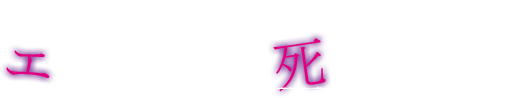 エ 死